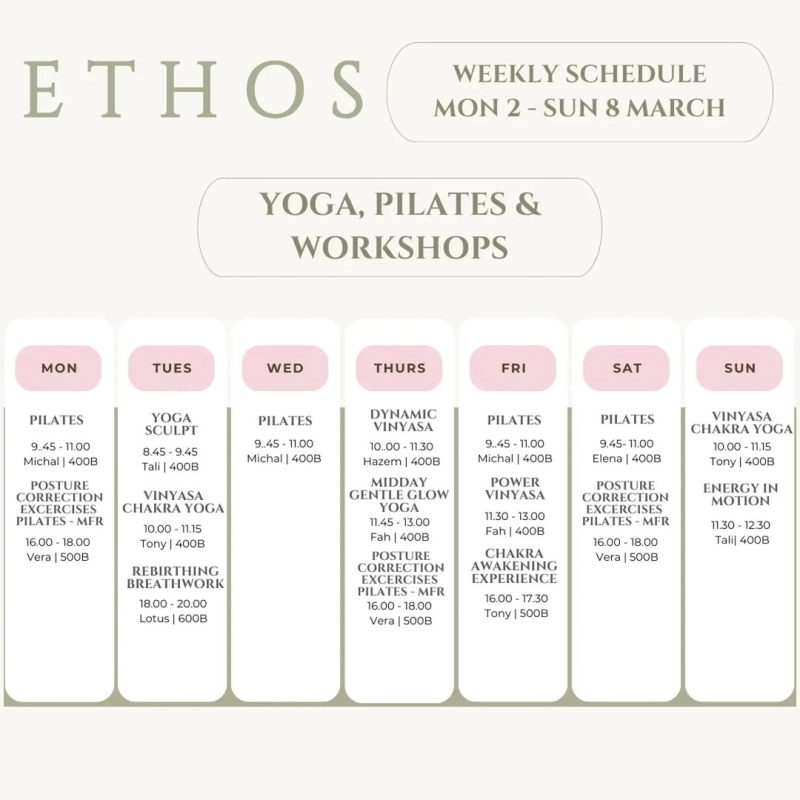 ETHOS

WEEKLY SCHEDULE
MON 2 - SUN 8 MARCH

YOGA, PILATES &
WORKSHOPS

MON

PILATES
9..45 - 11.00
Michal | 400B

POSTURE CORRECTION EXCERCISES PILATES - MFR
16.00 - 18.00
Vera | 500B

TUES

YOGA SCULPT
8.45 - 9.45
Tali | 400B

VINYASA CHAKRA YOGA
10.00 - 11.15
Tony | 400B

REBIRTHING BREATHWORK
18.00 - 20.00
Lotus | 600B

WED

PILATES
9..45 - 11.00
Michal | 400B

THURS

DYNAMIC VINYASA
10..00 - 11.30
Hazem | 400B

MIDDAY GENTLE GLOW YOGA
11.45 - 13.00
Fah | 400B

POSTURE CORRECTION EXCERCISES PILATES - MFR
16.00 - 18.00
Vera | 500B

FRI

PILATES
9..45 - 11.00
Michal | 400B

POWER VINYASA
11.30 - 13.00
Fah | 400B

CHAKRA AWAKENING EXPERIENCE
16.00 - 17.30
Tony | 500B

SAT

PILATES
9.45- 11.00
Elena | 400B

POSTURE CORRECTION EXCERCISES PILATES - MFR
16.00 - 18.00
Vera | 500B

SUN

VINYASA CHAKRA YOGA
10.00 - 11.15
Tony | 400B

ENERGY IN MOTION
11.30 - 12.30
Tali| 400B